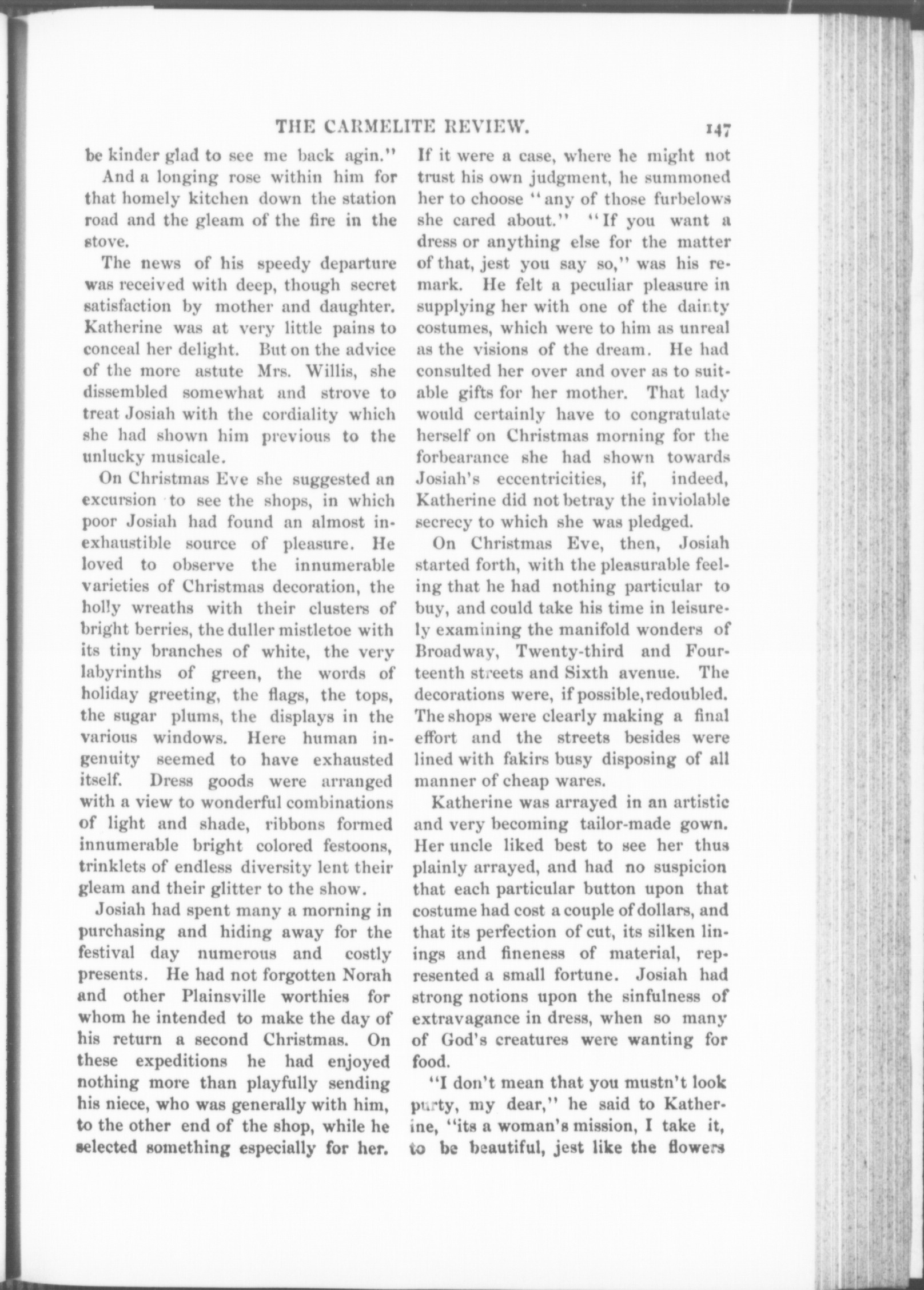 THE CARMELITE REVIEW. 147

be kinder glad to see me back agin."

And a longing rose within him for that homely kitchen down the station road and the gleam of the fire in the stove.

The news of his speedy departure was received with deep, though secret satisfaction by mother and daughter. Katherine was at very little pains to conceal her delight. But on the advice of the more astute Mrs. Willis, she dissembled somewhat and strove to treat Josiah with the cordiality which she had shown him previous to the unlucky musicale.

On Christmas Eve she suggested an excursion to see the shops, in which poor Josiah had found an almost inexhaustible source of pleasure. He loved to observe the innumerable varieties of Christmas decoration, the holly wreaths with their clusters of bright berries, the duller mistletoe with its tiny branches of white, the very labyrinths of green, the words of holiday greeting, the flags, the tops, the sugar plums, the displays in the various windows. Here human ingenuity seemed to have exhausted itself. Dress goods were arranged with a view to wonderful combinations of light and shade, ribbons formed innumerable bright colored festoons, trinklets of endless diversity lent their gleam and their glitter to the show.

Josiah had spent many a morning in purchasing and hiding away for the festival day numerous and costly presents. He had not forgotten Norah and other Plainsville worthies for whom he intended to make the day of his return a second Christmas. On these expeditions he had enjoyed nothing more than playfully sending his niece, who was generally with him, to the other end of the shop, while he selected something especially for her. If it were a case, where he might not trust his own judgment, he summoned her to choose "any of those furbelows she cared about." "If you want a dress or anything else for the matter of that, jest you say so," was his remark. He felt a peculiar pleasure in supplying her with one of the dainty costumes, which were to him as unreal as the visions of the dream. He had consulted her over and over as to suitable gifts for her mother. That lady would certainly have to congratulate herself on Christmas morning for the forbearance she had shown towards Josiah's eccentricities, if, indeed, Katherine did not betray the inviolable secrecy to which she was pledged.

On Christmas Eve, then, Josiah started forth, with the pleasurable feeling that he had nothing particular to buy, and could take his time in leisurely examining the manifold wonders of Broadway, Twenty-third and Fourteenth streets and Sixth avenue. The decorations were, if possible, redoubled. The shops were clearly making a final effort and the streets besides were lined with fakirs busy disposing of all manner of cheap wares.

Katherine was arrayed in an artistic and very becoming tailor-made gown. Her uncle liked best to see her thus plainly arrayed, and had no suspicion that each particular button upon that costume had cost a couple of dollars, and that its perfection of cut, its silken linings and fineness of material, represented a small fortune. Josiah had strong notions upon the sinfulness of extravagance in dress, when so many of God's creatures were wanting for food.

"I don't mean that you mustn't look purty, my dear," he said to Katherine, "its a woman's mission, I take it, to be beautiful, jest like the flowers